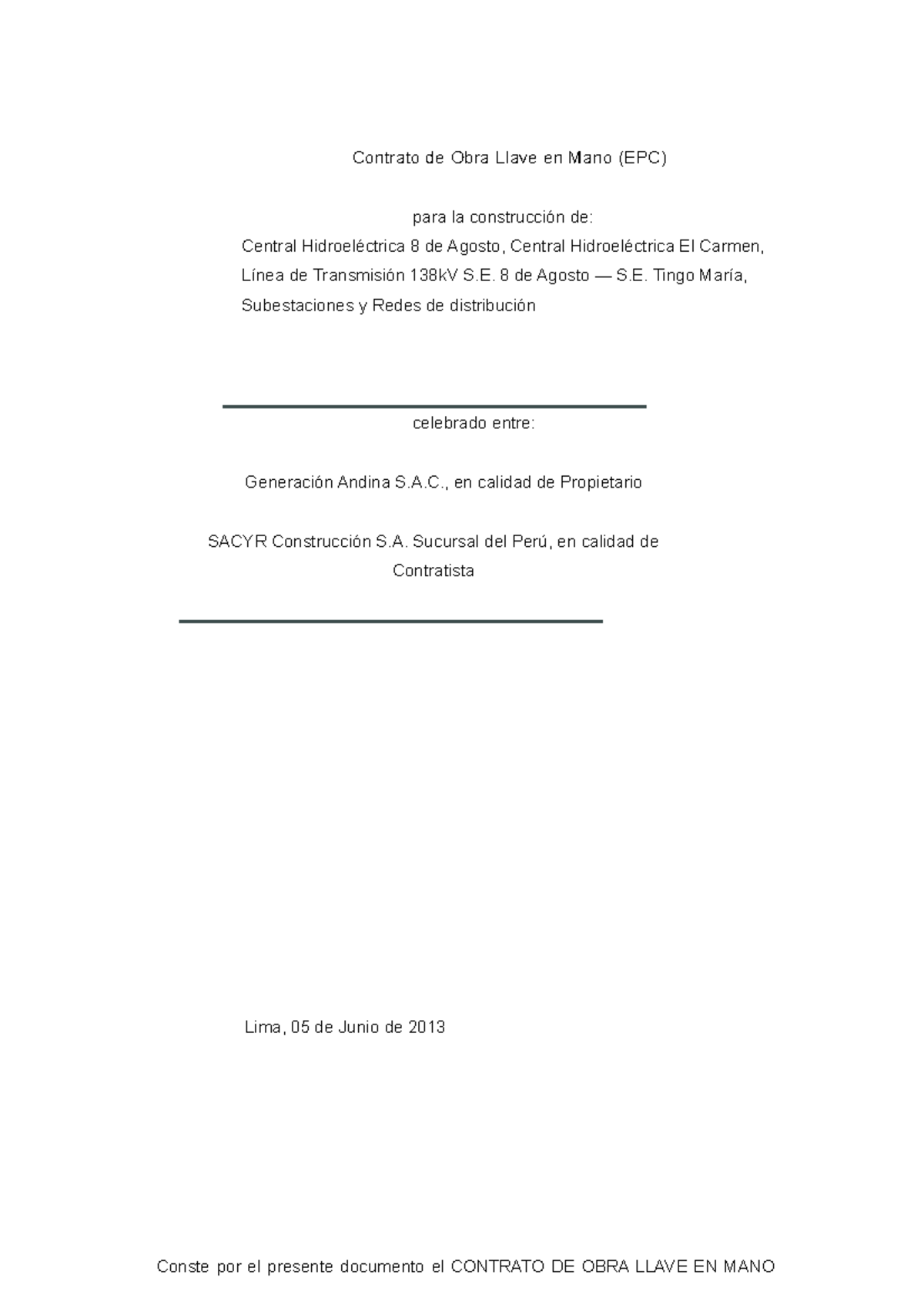 Contrato de Obra Llave en Mano (EPC)

para la construcción de:
Central Hidroeléctrica 8 de Agosto, Central Hidroeléctrica El Carmen, Línea de Transmisión 138kV S.E. 8 de Agosto — S.E. Tingo María, Subestaciones y Redes de distribución

celebrado entre:

Generación Andina S.A.C., en calidad de Propietario

SACYR Construcción S.A. Sucursal del Perú, en calidad de Contratista

Lima, 05 de Junio de 2013

Conste por el presente documento el CONTRATO DE OBRA LLAVE EN MANO